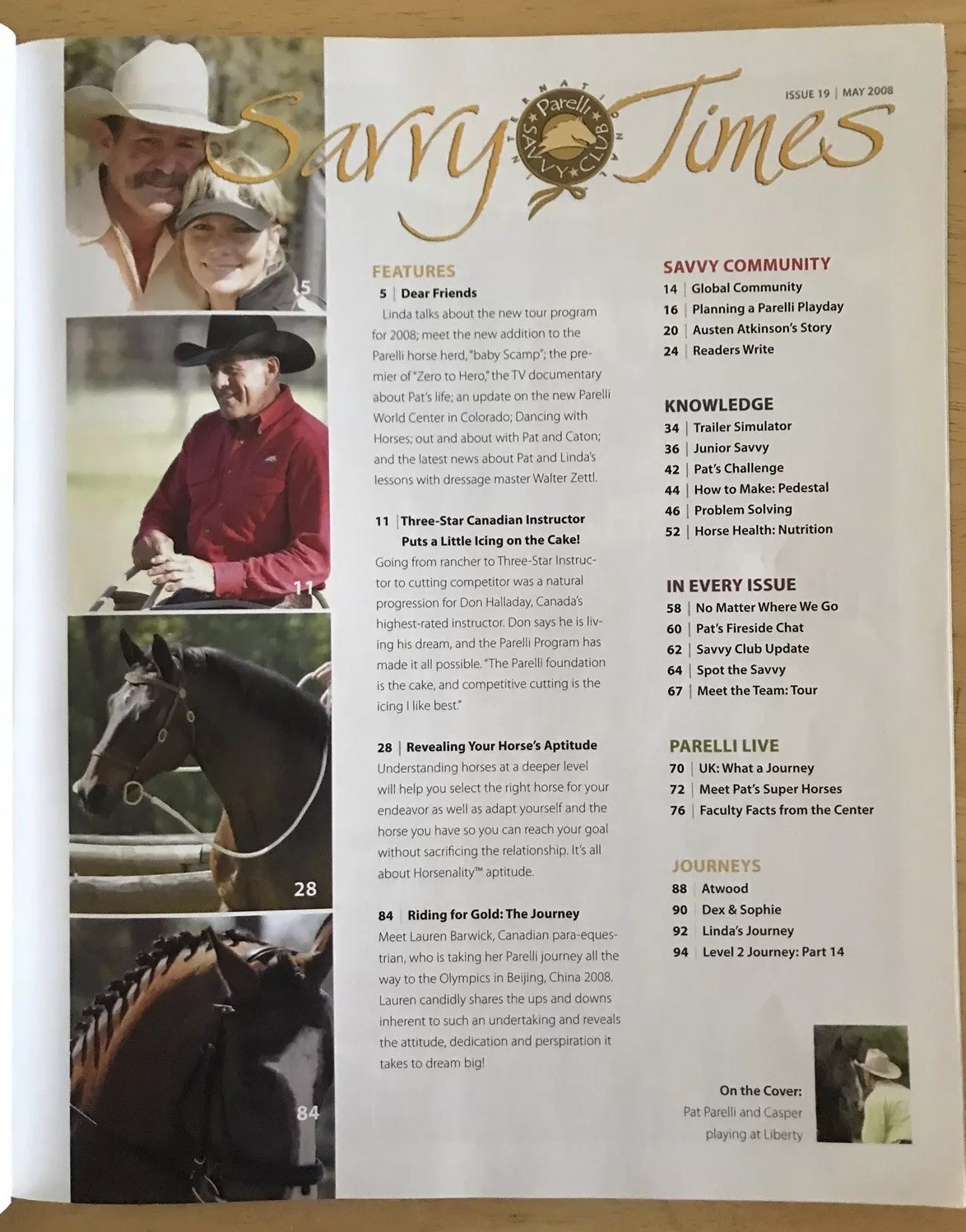 ISSUE 19 | MAY 2008

Savvy Times

INTERNATIONAL Parelli SAVVY CLUB

5

11

28

84

FEATURES

5 | Dear Friends

Linda talks about the new tour program for 2008; meet the new addition to the Parelli horse herd, "baby Scamp"; the premier of "Zero to Hero," the TV documentary about Pat's life; an update on the new Parelli World Center in Colorado; Dancing with Horses; out and about with Pat and Caton; and the latest news about Pat and Linda's lessons with dressage master Walter Zettl.

11 | Three-Star Canadian Instructor Puts a Little Icing on the Cake!

Going from rancher to Three-Star Instructor to cutting competitor was a natural progression for Don Halladay, Canada's highest-rated instructor. Don says he is living his dream, and the Parelli Program has made it all possible. "The Parelli foundation is the cake, and competitive cutting is the icing I like best."

28 | Revealing Your Horse's Aptitude

Understanding horses at a deeper level will help you select the right horse for your endeavor as well as adapt yourself and the horse you have so you can reach your goal without sacrificing the relationship. It's all about Horsenality™ aptitude.

84 | Riding for Gold: The Journey

Meet Lauren Barwick, Canadian para-equestrian, who is taking her Parelli journey all the way to the Olympics in Beijing, China 2008. Lauren candidly shares the ups and downs inherent to such an undertaking and reveals the attitude, dedication and perspiration it takes to dream big!

SAVVY COMMUNITY

14 | Global Community
16 | Planning a Parelli Playday
20 | Austen Atkinson's Story
24 | Readers Write

KNOWLEDGE

34 | Trailer Simulator
36 | Junior Savvy
42 | Pat's Challenge
44 | How to Make: Pedestal
46 | Problem Solving
52 | Horse Health: Nutrition

IN EVERY ISSUE

58 | No Matter Where We Go
60 | Pat's Fireside Chat
62 | Savvy Club Update
64 | Spot the Savvy
67 | Meet the Team: Tour

PARELLI LIVE

70 | UK: What a Journey
72 | Meet Pat's Super Horses
76 | Faculty Facts from the Center

JOURNEYS

88 | Atwood
90 | Dex & Sophie
92 | Linda's Journey
94 | Level 2 Journey: Part 14

On the Cover:
Pat Parelli and Casper playing at Liberty